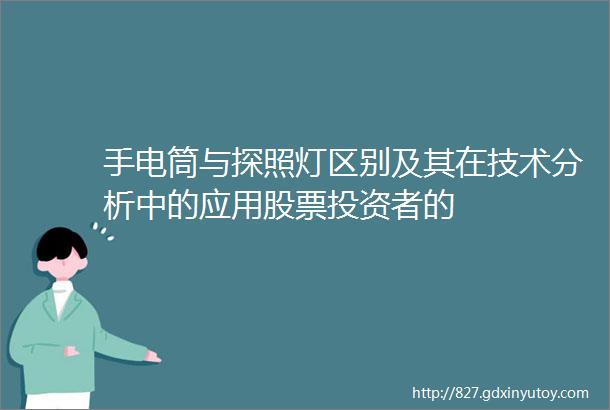 手电筒与探照灯区别及其在技术分析中的应用股票投资者的

http://827.gdxinyutoy.com